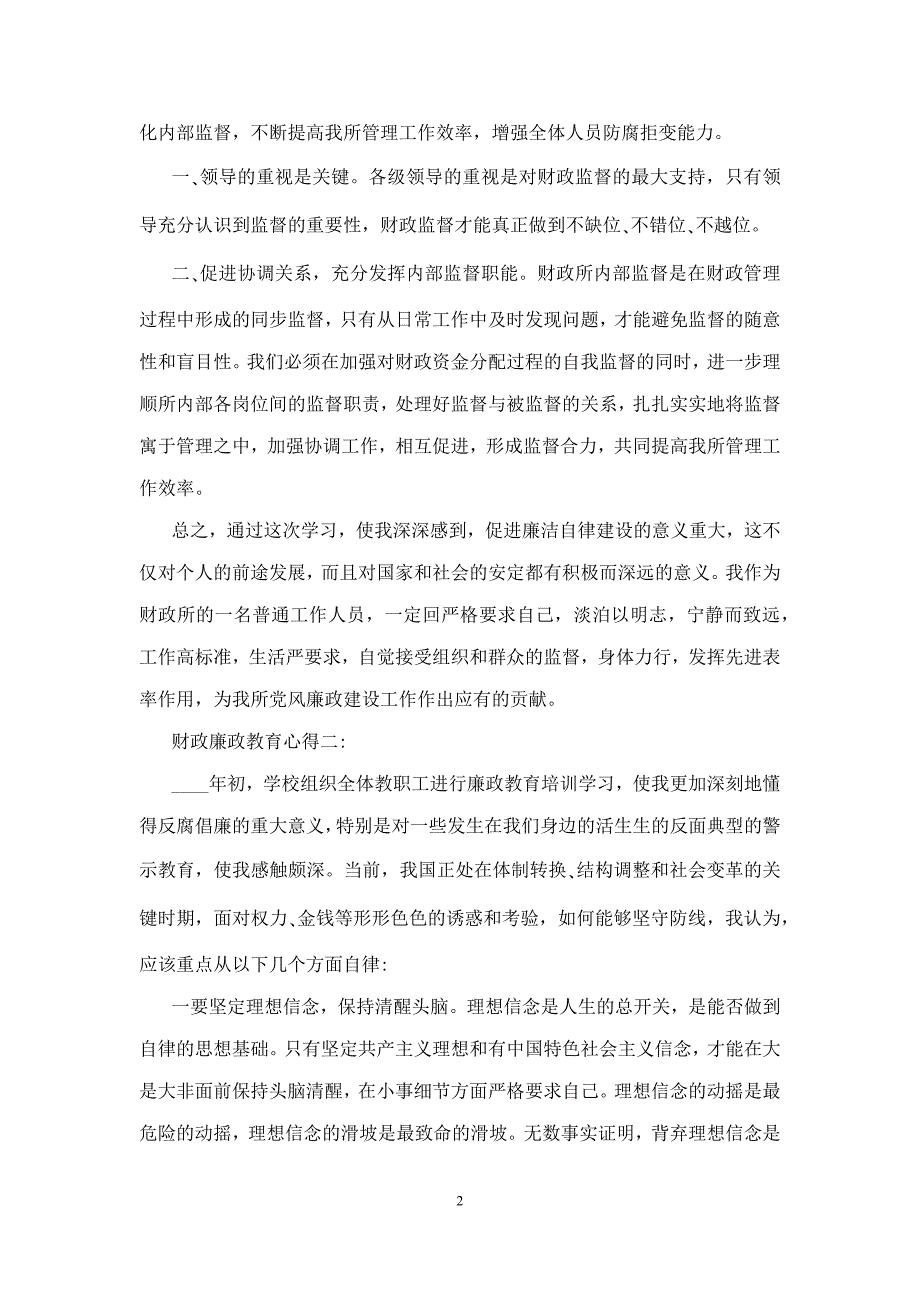 化内部监督，不断提高我所管理工作效率，增强全体人员防腐拒变能力。

一、领导的重视是关键。各级领导的重视是对财政监督的最大支持，只有领导充分认识到监督的重要性，财政监督才能真正做到不缺位、不错位、不越位。

二、促进协调关系，充分发挥内部监督职能。财政所内部监督是在财政管理过程中形成的同步监督，只有从日常工作中及时发现问题，才能避免监督的随意性和盲目性。我们必须在加强对财政资金分配过程的自我监督的同时，进一步理顺所内部各岗位间的监督职责，处理好监督与被监督的关系，扎扎实实地将监督寓于管理之中，加强协调工作，相互促进，形成监督合力，共同提高我所管理工作效率。

总之，通过这次学习，使我深深感到，促进廉洁自律建设的意义重大，这不仅对个人的前途发展，而且对国家和社会的安定都有积极而深远的意义。我作为财政所的一名普通工作人员，一定回严格要求自己，淡泊以明志，宁静而致远，工作高标准，生活严要求，自觉接受组织和群众的监督，身体力行，发挥先进表率作用，为我所党风廉政建设工作作出应有的贡献。

财政廉政教育心得二:

____年初，学校组织全体教职工进行廉政教育培训学习，使我更加深刻地懂得反腐倡廉的重大意义，特别是对一些发生在我们身边的活生生的反面典型的警示教育，使我感触颇深。当前，我国正处在体制转换、结构调整和社会变革的关键时期，面对权力、金钱等形形色色的诱惑和考验，如何能够坚守防线，我认为，应该重点从以下几个方面自律:

一要坚定理想信念，保持清醒头脑。理想信念是人生的总开关，是能否做到自律的思想基础。只有坚定共产主义理想和有中国特色社会主义信念，才能在大是大非面前保持头脑清醒，在小事细节方面严格要求自己。理想信念的动摇是最危险的动摇，理想信念的滑坡是最致命的滑坡。无数事实证明，背弃理想信念是

2